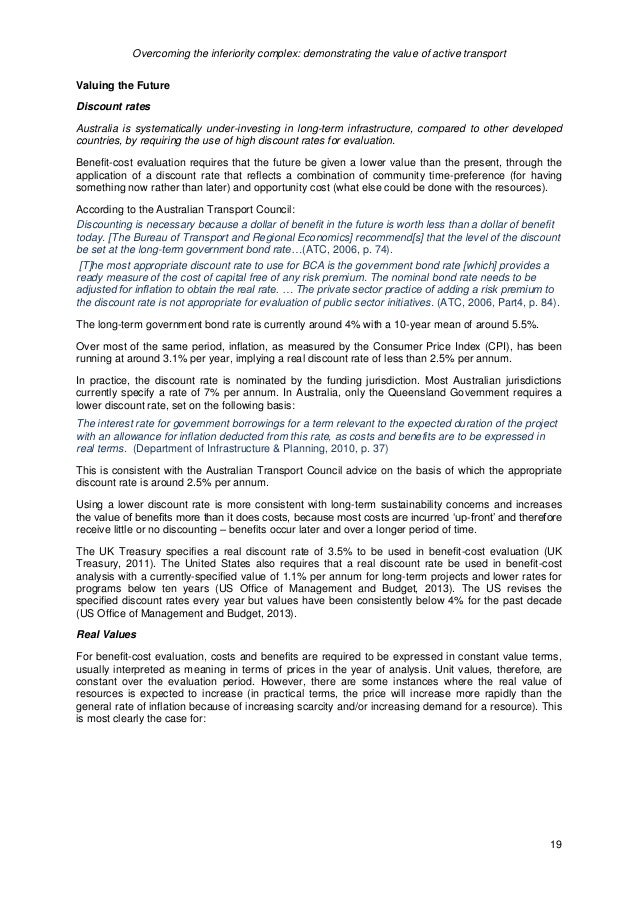 Overcoming the inferiority complex: demonstrating the value of active transport

Valuing the Future

Discount rates

Australia is systematically under-investing in long-term infrastructure, compared to other developed countries, by requiring the use of high discount rates for evaluation.

Benefit-cost evaluation requires that the future be given a lower value than the present, through the application of a discount rate that reflects a combination of community time-preference (for having something now rather than later) and opportunity cost (what else could be done with the resources).

According to the Australian Transport Council:

Discounting is necessary because a dollar of benefit in the future is worth less than a dollar of benefit today. [The Bureau of Transport and Regional Economics] recommend[s] that the level of the discount be set at the long-term government bond rate…(ATC, 2006, p. 74).

[T]he most appropriate discount rate to use for BCA is the government bond rate [which] provides a ready measure of the cost of capital free of any risk premium. The nominal bond rate needs to be adjusted for inflation to obtain the real rate. … The private sector practice of adding a risk premium to the discount rate is not appropriate for evaluation of public sector initiatives. (ATC, 2006, Part4, p. 84).

The long-term government bond rate is currently around 4% with a 10-year mean of around 5.5%.

Over most of the same period, inflation, as measured by the Consumer Price Index (CPI), has been running at around 3.1% per year, implying a real discount rate of less than 2.5% per annum.

In practice, the discount rate is nominated by the funding jurisdiction. Most Australian jurisdictions currently specify a rate of 7% per annum. In Australia, only the Queensland Government requires a lower discount rate, set on the following basis:

The interest rate for government borrowings for a term relevant to the expected duration of the project with an allowance for inflation deducted from this rate, as costs and benefits are to be expressed in real terms. (Department of Infrastructure & Planning, 2010, p. 37)

This is consistent with the Australian Transport Council advice on the basis of which the appropriate discount rate is around 2.5% per annum.

Using a lower discount rate is more consistent with long-term sustainability concerns and increases the value of benefits more than it does costs, because most costs are incurred 'up-front' and therefore receive little or no discounting – benefits occur later and over a longer period of time.

The UK Treasury specifies a real discount rate of 3.5% to be used in benefit-cost evaluation (UK Treasury, 2011). The United States also requires that a real discount rate be used in benefit-cost analysis with a currently-specified value of 1.1% per annum for long-term projects and lower rates for programs below ten years (US Office of Management and Budget, 2013). The US revises the specified discount rates every year but values have been consistently below 4% for the past decade (US Office of Management and Budget, 2013).

Real Values

For benefit-cost evaluation, costs and benefits are required to be expressed in constant value terms, usually interpreted as meaning in terms of prices in the year of analysis. Unit values, therefore, are constant over the evaluation period. However, there are some instances where the real value of resources is expected to increase (in practical terms, the price will increase more rapidly than the general rate of inflation because of increasing scarcity and/or increasing demand for a resource). This is most clearly the case for:

19